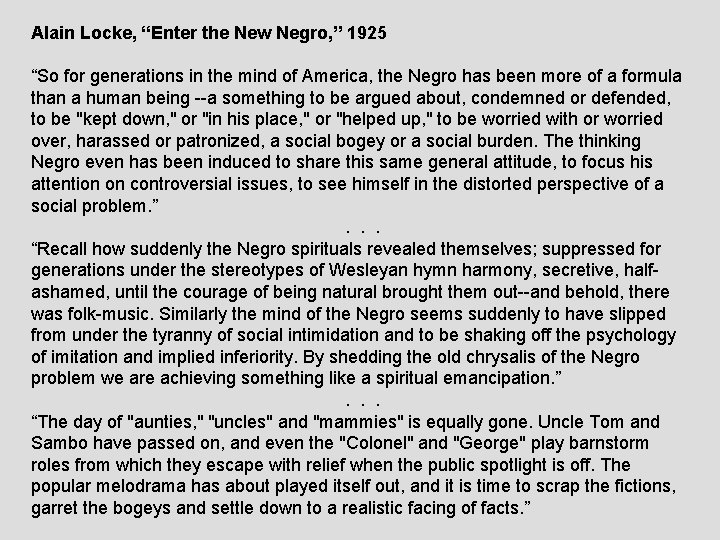 Alain Locke, "Enter the New Negro," 1925

"So for generations in the mind of America, the Negro has been more of a formula than a human being --a something to be argued about, condemned or defended, to be "kept down," or "in his place," or "helped up," to be worried with or worried over, harassed or patronized, a social bogey or a social burden. The thinking Negro even has been induced to share this same general attitude, to focus his attention on controversial issues, to see himself in the distorted perspective of a social problem."

. . .

"Recall how suddenly the Negro spirituals revealed themselves; suppressed for generations under the stereotypes of Wesleyan hymn harmony, secretive, half-ashamed, until the courage of being natural brought them out--and behold, there was folk-music. Similarly the mind of the Negro seems suddenly to have slipped from under the tyranny of social intimidation and to be shaking off the psychology of imitation and implied inferiority. By shedding the old chrysalis of the Negro problem we are achieving something like a spiritual emancipation."

. . .

"The day of "aunties," "uncles" and "mammies" is equally gone. Uncle Tom and Sambo have passed on, and even the "Colonel" and "George" play barnstorm roles from which they escape with relief when the public spotlight is off. The popular melodrama has about played itself out, and it is time to scrap the fictions, garret the bogeys and settle down to a realistic facing of facts."